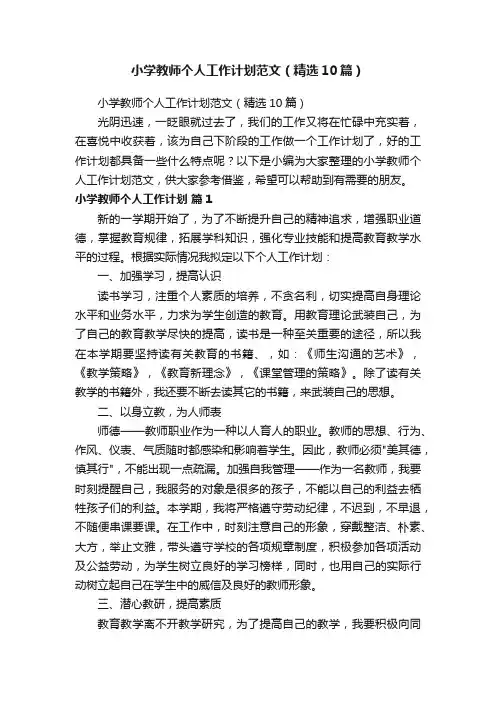 小学教师个人工作计划范文（精选10篇）

小学教师个人工作计划范文（精选10篇）

光阴迅速，一眨眼就过去了，我们的工作又将在忙碌中充实着，在喜悦中收获着，该为自己下阶段的工作做一个工作计划了，好的工作计划都具备一些什么特点呢？以下是小编为大家整理的小学教师个人工作计划范文，供大家参考借鉴，希望可以帮助到有需要的朋友。

小学教师个人工作计划 篇1

新的一学期开始了，为了不断提升自己的精神追求，增强职业道德，掌握教育规律，拓展学科知识，强化专业技能和提高教育教学水平的过程。根据实际情况我拟定以下个人工作计划：

一、加强学习，提高认识

读书学习，注重个人素质的培养，不贪名利，切实提高自身理论水平和业务水平，力求为学生创造的教育。用教育理论武装自己，为了自己的教育教学尽快的提高，读书是一种至关重要的途径，所以我在本学期要坚持读有关教育的书籍、，如：《师生沟通的艺术》，《教学策略》，《教育新理念》，《课堂管理的策略》。除了读有关教学的书籍外，我还要不断去读其它的书籍，来武装自己的思想。

二、以身立教，为人师表

师德——教师职业作为一种以人育人的职业。教师的思想、行为、作风、仪表、气质随时都感染和影响着学生。因此，教师必须"美其德，慎其行"，不能出现一点疏漏。加强自我管理——作为一名教师，我要时刻提醒自己，我服务的对象是很多的孩子，不能以自己的利益去牺牲孩子们的利益。本学期，我将严格遵守劳动纪律，不迟到，不早退，不随便串课要课。在工作中，时刻注意自己的形象，穿戴整洁、朴素、大方，举止文雅，带头遵守学校的各项规章制度，积极参加各项活动及公益劳动，为学生树立良好的学习榜样，同时，也用自己的实际行动树立起自己在学生中的威信及良好的教师形象。

三、潜心教研，提高素质

教育教学离不开教学研究，为了提高自己的教学，我要积极向同